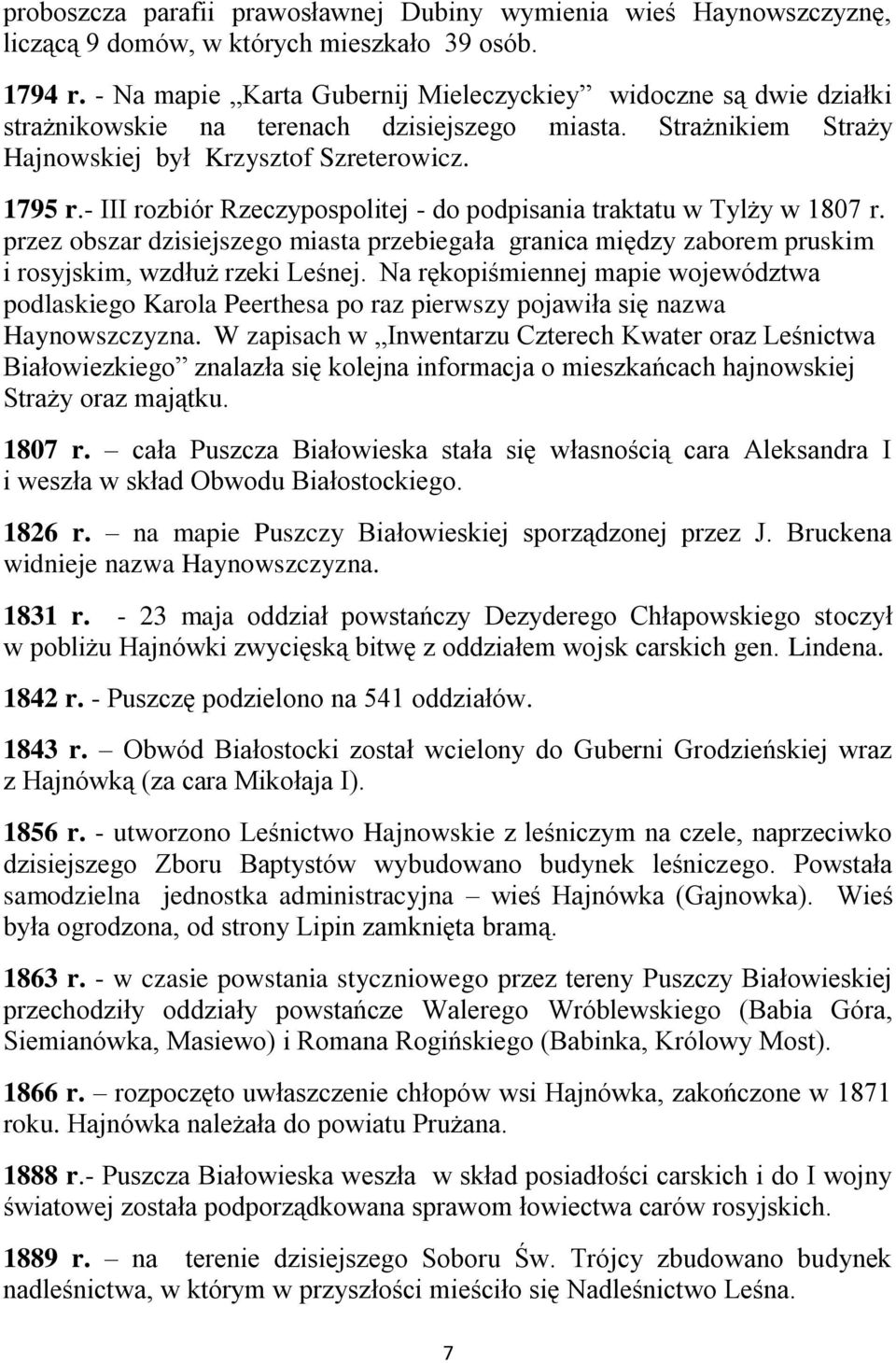 proboszcza parafii prawosławnej Dubiny wymienia wieś Haynowszczyznę, liczącą 9 domów, w których mieszkało 39 osób.

1794 r. - Na mapie „Karta Gubernij Mieleczyckiey” widoczne są dwie działki strażnikowskie na terenach dzisiejszego miasta. Strażnikiem Straży Hajnowskiej był Krzysztof Szreterowicz.

1795 r.- III rozbiór Rzeczypospolitej - do podpisania traktatu w Tylży w 1807 r. przez obszar dzisiejszego miasta przebiegała granica między zaborem pruskim i rosyjskim, wzdłuż rzeki Leśnej. Na rękopiśmiennej mapie województwa podlaskiego Karola Peerthesa po raz pierwszy pojawiła się nazwa Haynowszczyzna. W zapisach w „Inwentarzu Czterech Kwater oraz Leśnictwa Białowiezkiego” znalazła się kolejna informacja o mieszkańcach hajnowskiej Straży oraz majątku.

1807 r. – cała Puszcza Białowieska stała się własnością cara Aleksandra I i weszła w skład Obwodu Białostockiego.

1826 r. – na mapie Puszczy Białowieskiej sporządzonej przez J. Bruckena widnieje nazwa Haynowszczyzna.

1831 r. - 23 maja oddział powstańczy Dezyderego Chłapowskiego stoczył w pobliżu Hajnówki zwycięską bitwę z oddziałem wojsk carskich gen. Lindena.

1842 r. - Puszczę podzielono na 541 oddziałów.

1843 r. – Obwód Białostocki został wcielony do Guberni Grodzieńskiej wraz z Hajnówką (za cara Mikołaja I).

1856 r. - utworzono Leśnictwo Hajnowskie z leśniczym na czele, naprzeciwko dzisiejszego Zboru Baptystów wybudowano budynek leśniczego. Powstała samodzielna jednostka administracyjna – wieś Hajnówka (Gajnowka). Wieś była ogrodzona, od strony Lipin zamknięta bramą.

1863 r. - w czasie powstania styczniowego przez tereny Puszczy Białowieskiej przechodziły oddziały powstańcze Walerego Wróblewskiego (Babia Góra, Siemianówka, Masiewo) i Romana Rogińskiego (Babinka, Królowy Most).

1866 r. – rozpoczęto uwłaszczenie chłopów wsi Hajnówka, zakończone w 1871 roku. Hajnówka należała do powiatu Prużana.

1888 r.- Puszcza Białowieska weszła w skład posiadłości carskich i do I wojny światowej została podporządkowana sprawom łowiectwa carów rosyjskich.

1889 r. – na terenie dzisiejszego Soboru Św. Trójcy zbudowano budynek nadleśnictwa, w którym w przyszłości mieściło się Nadleśnictwo Leśna.

7